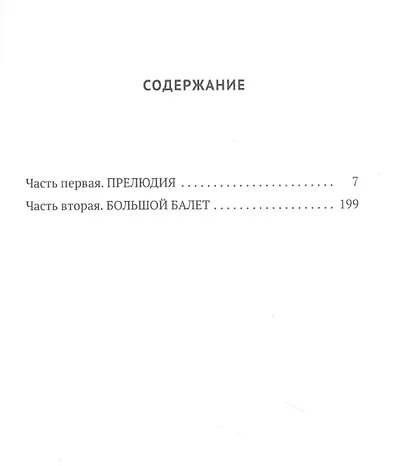 СОДЕРЖАНИЕ

Часть первая. ПРЕЛЮДИЯ 7
Часть вторая. БОЛЬШОЙ БАЛЕТ 199